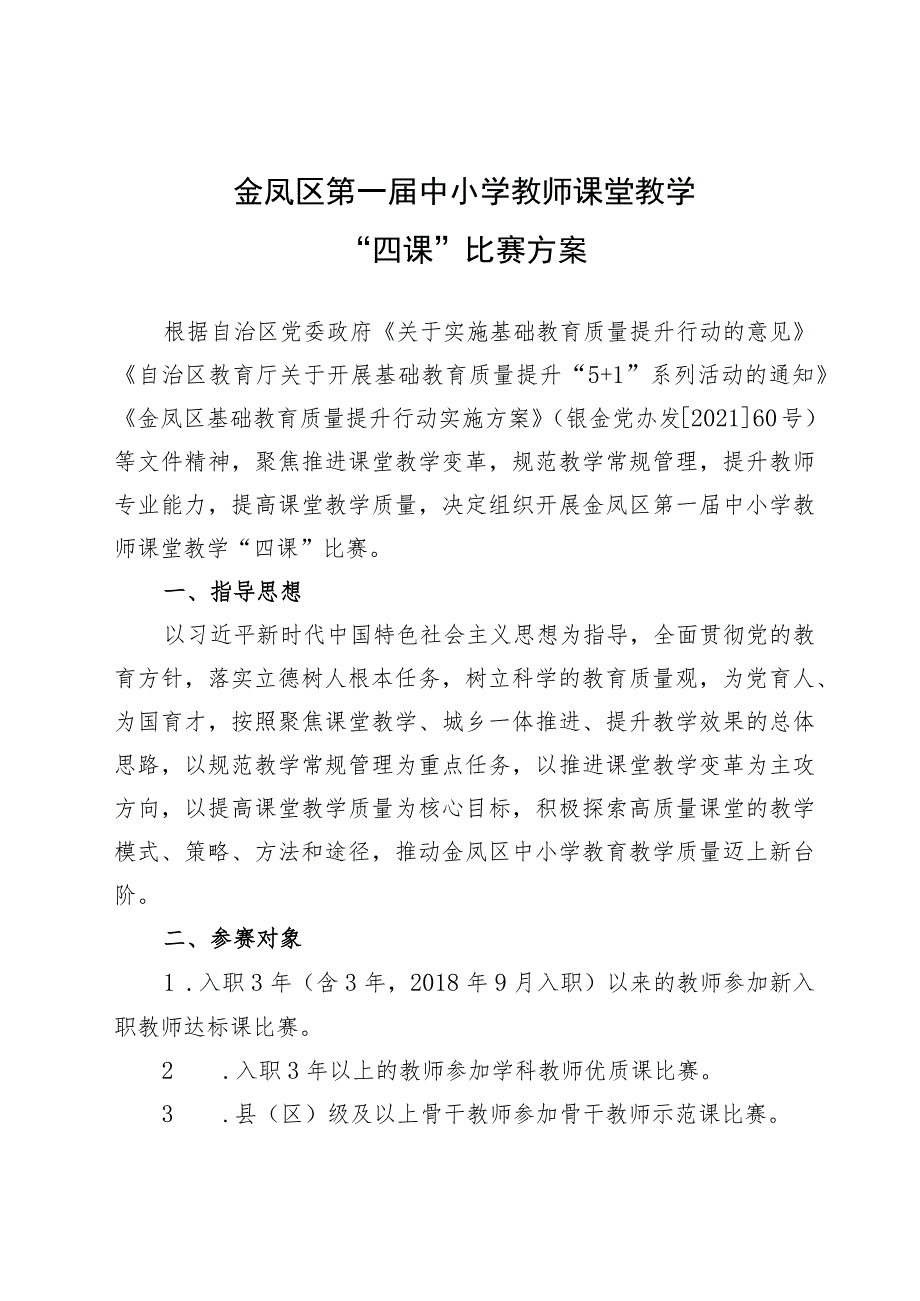 金凤区第一届中小学教师课堂教学
“四课”比赛方案

根据自治区党委政府《关于实施基础教育质量提升行动的意见》《自治区教育厅关于开展基础教育质量提升“5+1”系列活动的通知》《金凤区基础教育质量提升行动实施方案》（银金党办发[2021]60号）等文件精神，聚焦推进课堂教学变革，规范教学常规管理，提升教师专业能力，提高课堂教学质量，决定组织开展金凤区第一届中小学教师课堂教学“四课”比赛。

一、指导思想

以习近平新时代中国特色社会主义思想为指导，全面贯彻党的教育方针，落实立德树人根本任务，树立科学的教育质量观，为党育人、为国育才，按照聚焦课堂教学、城乡一体推进、提升教学效果的总体思路，以规范教学常规管理为重点任务，以推进课堂教学变革为主攻方向，以提高课堂教学质量为核心目标，积极探索高质量课堂的教学模式、策略、方法和途径，推动金凤区中小学教育教学质量迈上新台阶。

二、参赛对象

1．入职3年（含3年，2018年9月入职）以来的教师参加新入职教师达标课比赛。

2　．入职3年以上的教师参加学科教师优质课比赛。

3　．县（区）级及以上骨干教师参加骨干教师示范课比赛。